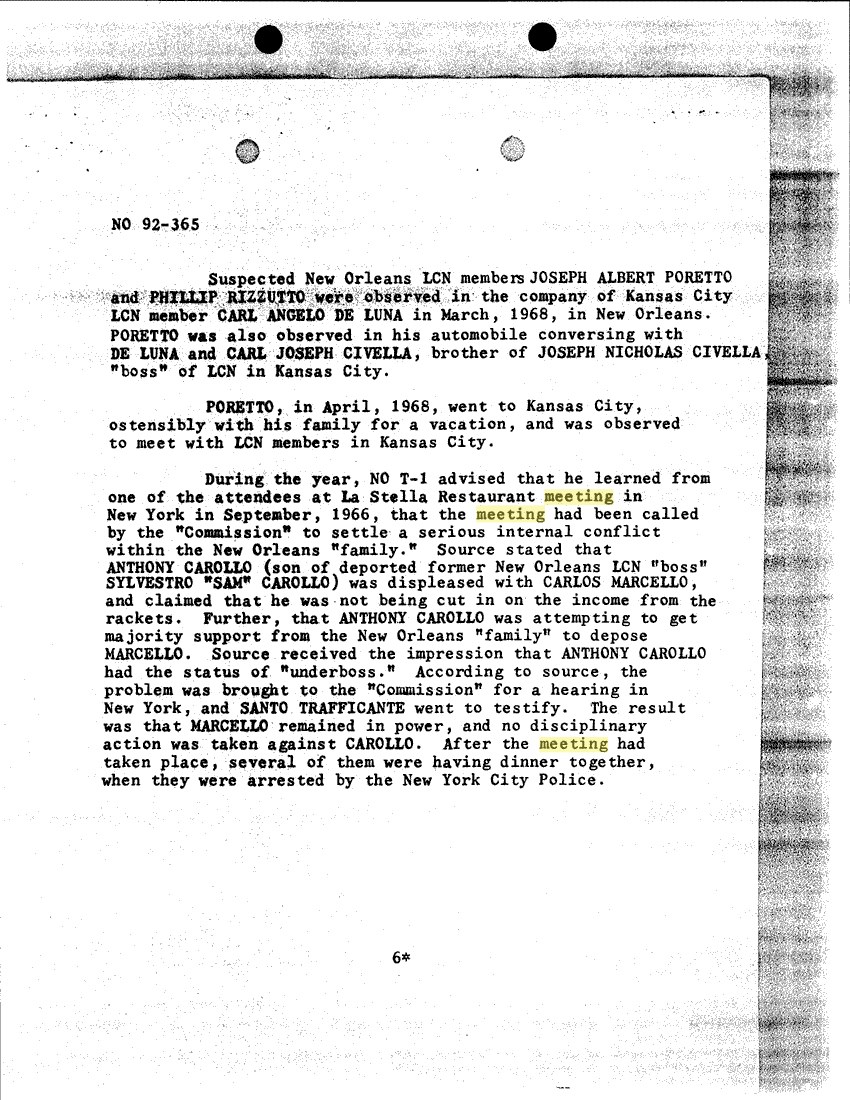 NO 92-365

Suspected New Orleans LCN members JOSEPH ALBERT PORETTO and PHILLIP RIZZUTTO were observed in the company of Kansas City LCN member CARL ANGELO DE LUNA in March, 1968, in New Orleans. PORETTO was also observed in his automobile conversing with DE LUNA and CARL JOSEPH CIVELLA, brother of JOSEPH NICHOLAS CIVELLA, "boss" of LCN in Kansas City.

PORETTO, in April, 1968, went to Kansas City, ostensibly with his family for a vacation, and was observed to meet with LCN members in Kansas City.

During the year, NO T-1 advised that he learned from one of the attendees at La Stella Restaurant meeting in New York in September, 1966, that the meeting had been called by the "Commission" to settle a serious internal conflict within the New Orleans "family." Source stated that ANTHONY CAROLLO (son of deported former New Orleans LCN "boss" SYLVESTRO "SAM" CAROLLO) was displeased with CARLOS MARCELLO, and claimed that he was not being cut in on the income from the rackets. Further, that ANTHONY CAROLLO was attempting to get majority support from the New Orleans "family" to depose MARCELLO. Source received the impression that ANTHONY CAROLLO had the status of "underboss." According to source, the problem was brought to the "Commission" for a hearing in New York, and SANTO TRAFFICANTE went to testify. The result was that MARCELLO remained in power, and no disciplinary action was taken against CAROLLO. After the meeting had taken place, several of them were having dinner together, when they were arrested by the New York City Police.

6*